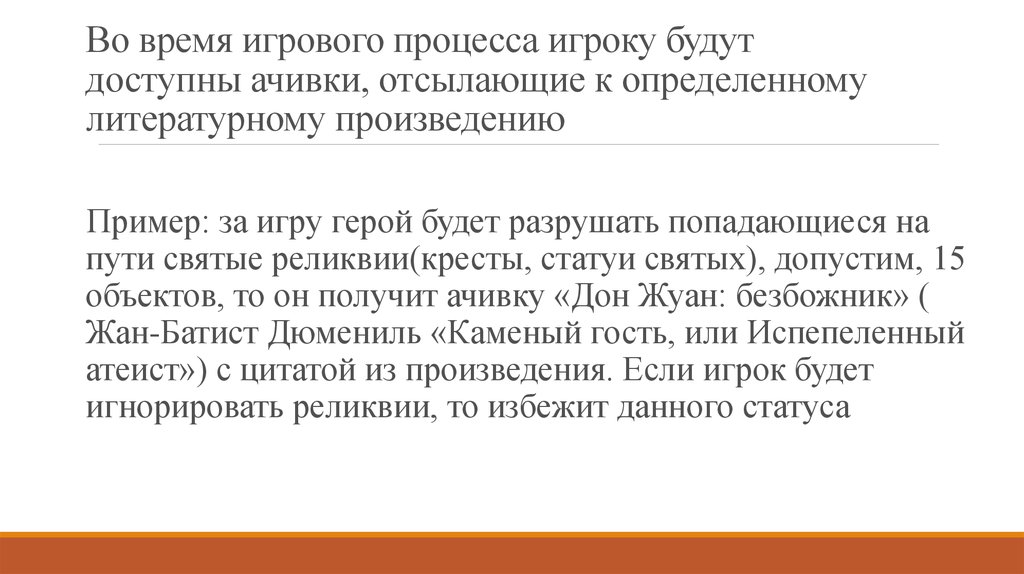 Во время игрового процесса игроку будут доступны ачивки, отсылающие к определенному литературному произведению

Пример: за игру герой будет разрушать попадающиеся на пути святые реликвии(кресты, статуи святых), допустим, 15 объектов, то он получит ачивку «Дон Жуан: безбожник» ( Жан-Батист Дюмениль «Каменый гость, или Испепеленный атеист») с цитатой из произведения. Если игрок будет игнорировать реликвии, то избежит данного статуса